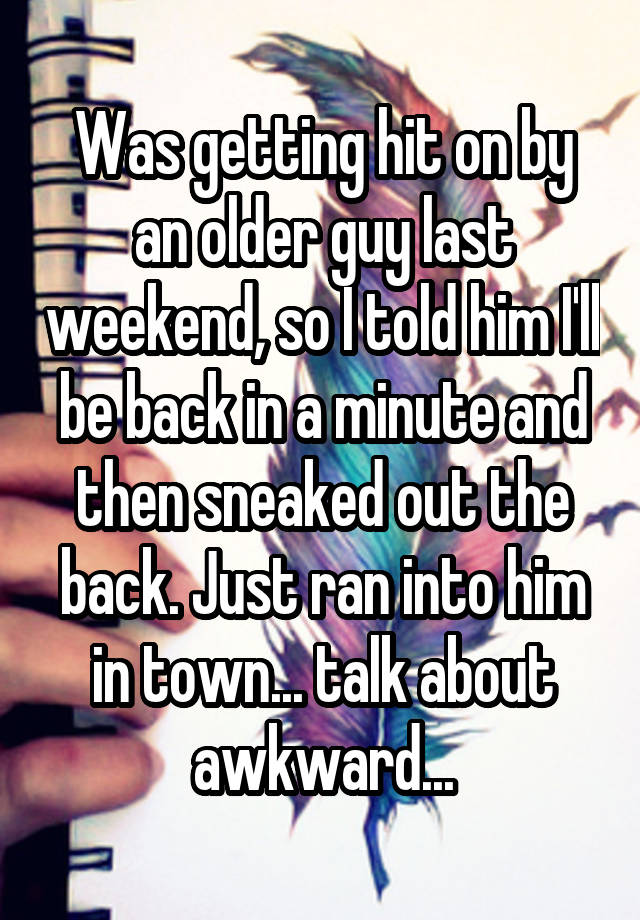 Was getting hit on by an older guy last weekend, so I told him I'll be back in a minute and then sneaked out the back. Just ran into him in town... talk about awkward...